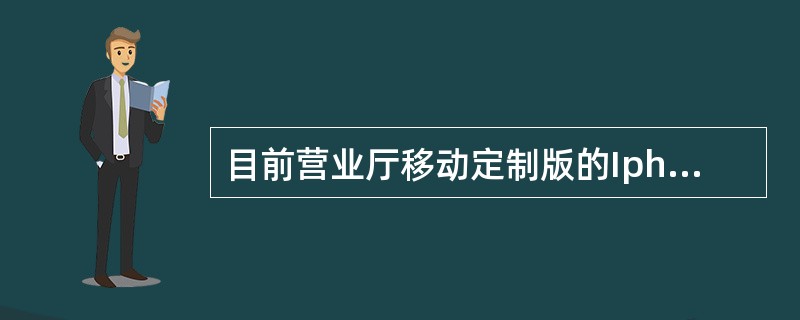 目前营业厅移动定制版的Iph...